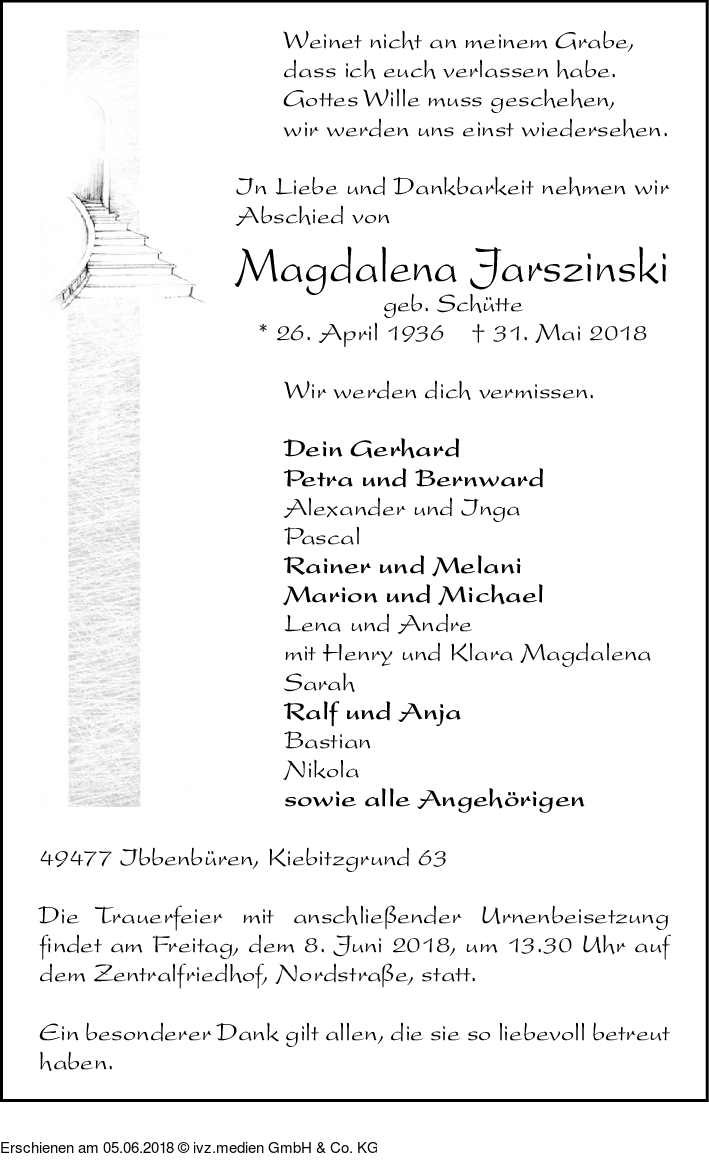 Weinet nicht an meinem Grabe,
dass ich euch verlassen habe.
Gottes Wille muss geschehen,
wir werden uns einst wiedersehen.

In Liebe und Dankbarkeit nehmen wir Abschied von

Magdalena Jarszinski
geb. Schütte
* 26. April 1936 † 31. Mai 2018

Wir werden dich vermissen.

Dein Gerhard
Petra und Bernward
Alexander und Inga
Pascal
Rainer und Melani
Marion und Michael
Lena und Andre
mit Henry und Klara Magdalena
Sarah
Ralf und Anja
Bastian
Nikola
sowie alle Angehörigen

49477 Ibbenbüren, Kiebitzgrund 63

Die Trauerfeier mit anschließender Urnenbeisetzung findet am Freitag, dem 8. Juni 2018, um 13.30 Uhr auf dem Zentralfriedhof, Nordstraße, statt.

Ein besonderer Dank gilt allen, die sie so liebevoll betreut haben.

Erschienen am 05.06.2018 © ivz.medien GmbH & Co. KG